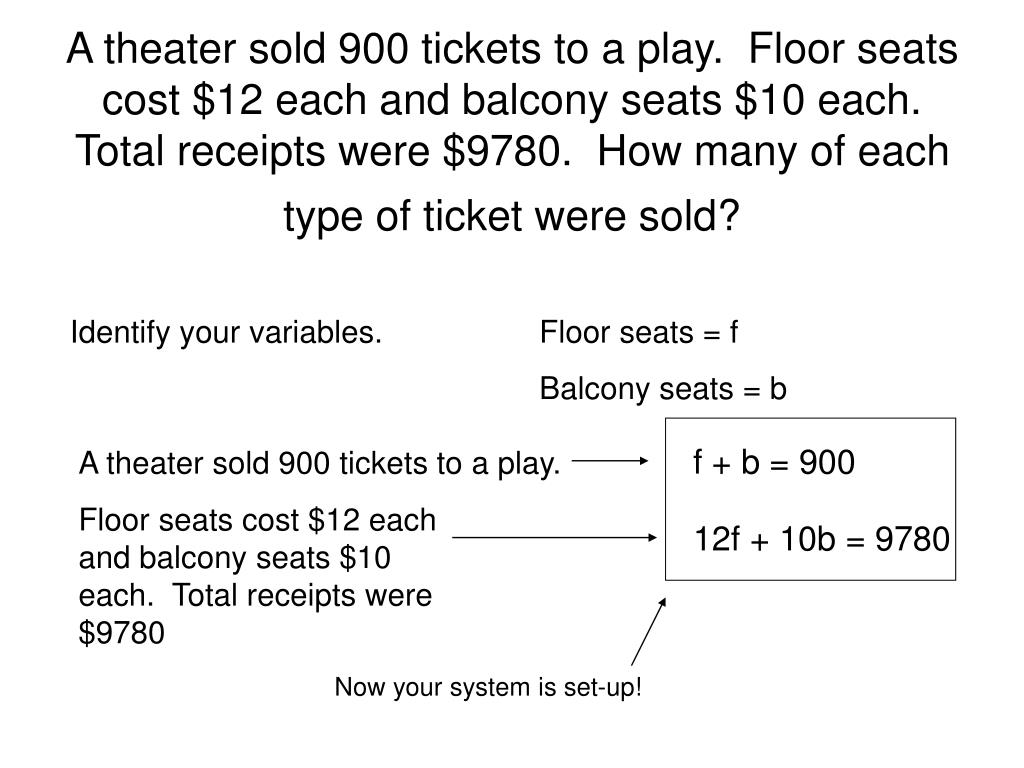 A theater sold 900 tickets to a play. Floor seats cost \$12 each and balcony seats \$10 each. Total receipts were \$9780. How many of each type of ticket were sold?

Identify your variables.

Floor seats = f

Balcony seats = b

A theater sold 900 tickets to a play.

$f + b = 900$

Floor seats cost \$12 each and balcony seats \$10 each. Total receipts were \$9780

$12f + 10b = 9780$

Now your system is set-up!